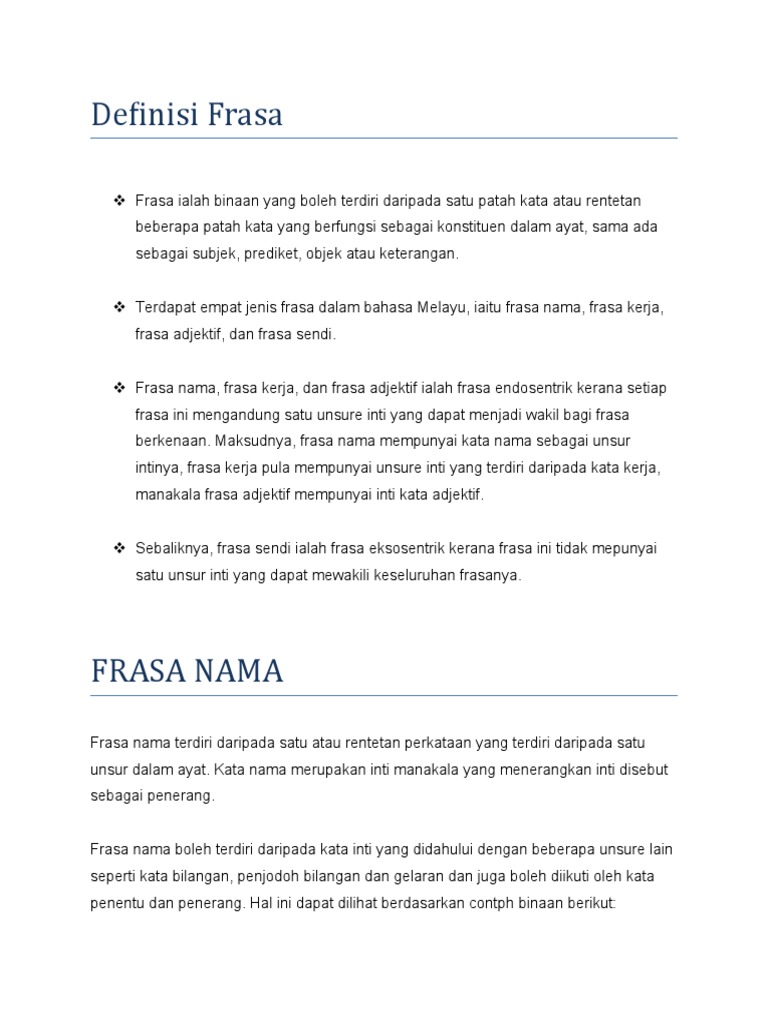 Definisi Frasa

❖ Frasa ialah binaan yang boleh terdiri daripada satu patah kata atau rentetan beberapa patah kata yang berfungsi sebagai konstituen dalam ayat, sama ada sebagai subjek, prediket, objek atau keterangan.

❖ Terdapat empat jenis frasa dalam bahasa Melayu, iaitu frasa nama, frasa kerja, frasa adjektif, dan frasa sendi.

❖ Frasa nama, frasa kerja, dan frasa adjektif ialah frasa endosentrik kerana setiap frasa ini mengandung satu unsure inti yang dapat menjadi wakil bagi frasa berkenaan. Maksudnya, frasa nama mempunyai kata nama sebagai unsur intinya, frasa kerja pula mempunyai unsure inti yang terdiri daripada kata kerja, manakala frasa adjektif mempunyai inti kata adjektif.

❖ Sebaliknya, frasa sendi ialah frasa eksosentrik kerana frasa ini tidak mepunyai satu unsur inti yang dapat mewakili keseluruhan frasanya.

FRASA NAMA

Frasa nama terdiri daripada satu atau rentetan perkataan yang terdiri daripada satu unsur dalam ayat. Kata nama merupakan inti manakala yang menerangkan inti disebut sebagai penerang.

Frasa nama boleh terdiri daripada kata inti yang didahului dengan beberapa unsure lain seperti kata bilangan, penjodoh bilangan dan gelaran dan juga boleh diikuti oleh kata penentu dan penerang. Hal ini dapat dilihat berdasarkan contph binaan berikut: